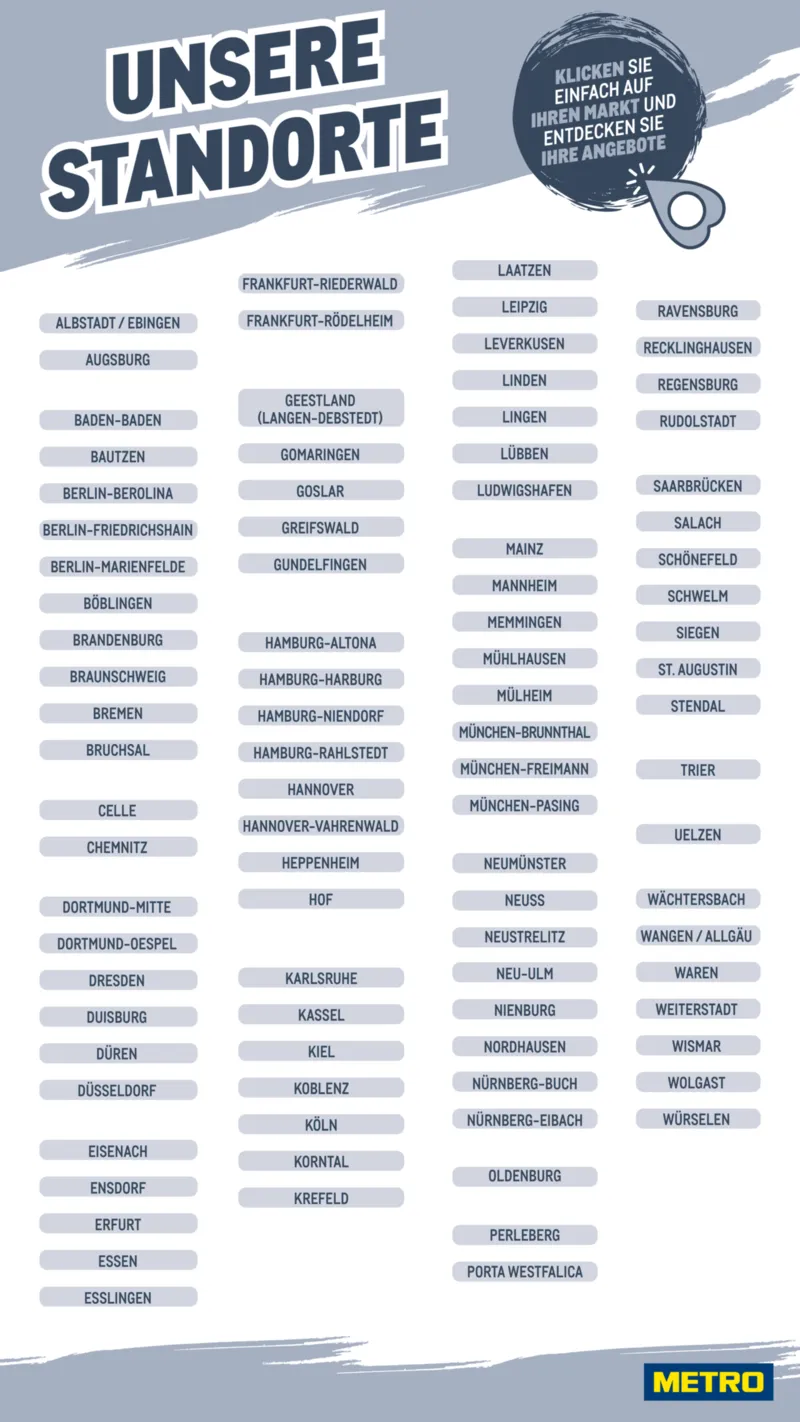 UNSERE STANDORTE

KLICKEN SIE EINFACH AUF IHREN MARKT UND ENTDECKEN SIE IHRE ANGEBOTE

ALBSTADT / EBINGEN
AUGSBURG

BADEN-BADEN
BAUTZEN
BERLIN-BEROLINA
BERLIN-FRIEDRICHSHAIN
BERLIN-MARIENFELDE
BÖBLINGEN
BRANDENBURG
BRAUNSCHWEIG
BREMEN
BRUCHSAL

CELLE
CHEMNITZ

DORTMUND-MITTE
DORTMUND-OESPEL
DRESDEN
DUISBURG
DÜREN
DÜSSELDORF

EISENACH
ENSDORF
ERFURT
ESSEN
ESSLINGEN

FRANKFURT-RIEDERWALD
FRANKFURT-RÖDELHEIM

GEESTLAND (LANGEN-DEBSTEDT)
GOMARINGEN
GOSLAR
GREIFSWALD
GUNDELFINGEN

HAMBURG-ALTONA
HAMBURG-HARBURG
HAMBURG-NIENDORF
HAMBURG-RAHLSTEDT
HANNOVER
HANNOVER-VAHRENWALD
HEPPENHEIM
HOF

KARLSRUHE
KASSEL
KIEL
KOBLENZ
KÖLN
KORNTAL
KREFELD

LAATZEN
LEIPZIG
LEVERKUSEN
LINDEN
LINGEN
LÜBBEN
LUDWIGSHAFEN

MAINZ
MANNHEIM
MEMMINGEN
MÜHLHAUSEN
MÜLHEIM
MÜNCHEN-BRUNNTHAL
MÜNCHEN-FREIMANN
MÜNCHEN-PASING

NEUMÜNSTER
NEUSS
NEUSTRELITZ
NEU-ULM
NIENBURG
NORDHAUSEN
NÜRNBERG-BUCH
NÜRNBERG-EIBACH

OLDENBURG

PERLEBERG
PORTA WESTFALICA

RAVENSBURG
RECKLINGHAUSEN
REGENSBURG
RUDOLSTADT

SAARBRÜCKEN
SALACH
SCHÖNEFELD
SCHWELM
SIEGEN
ST. AUGUSTIN
STENDAL

TRIER

UELZEN

WÄCHTERSBACH
WANGEN / ALLGÄU
WAREN
WEITERSTADT
WISMAR
WOLGAST
WÜRSELEN

METRO